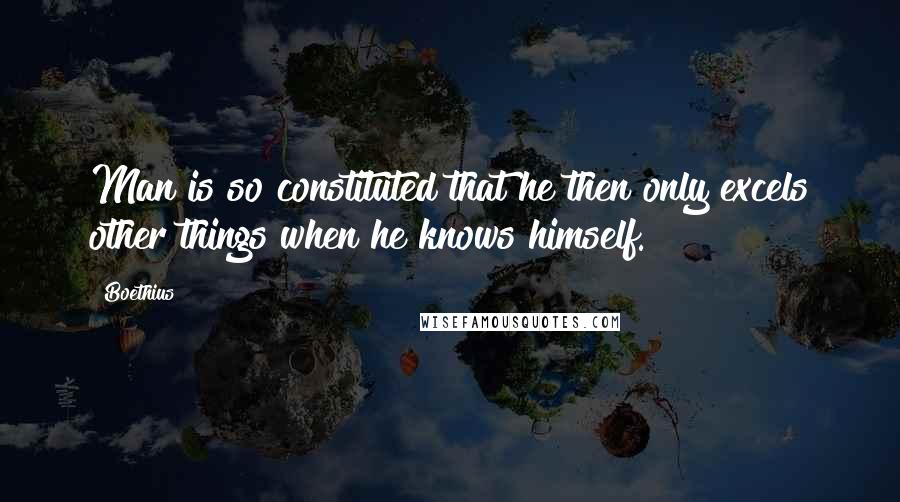 Man is so constituted that he then only excels other things when he knows himself.

Boethius

WISEFAMOUSQUOTES.COM